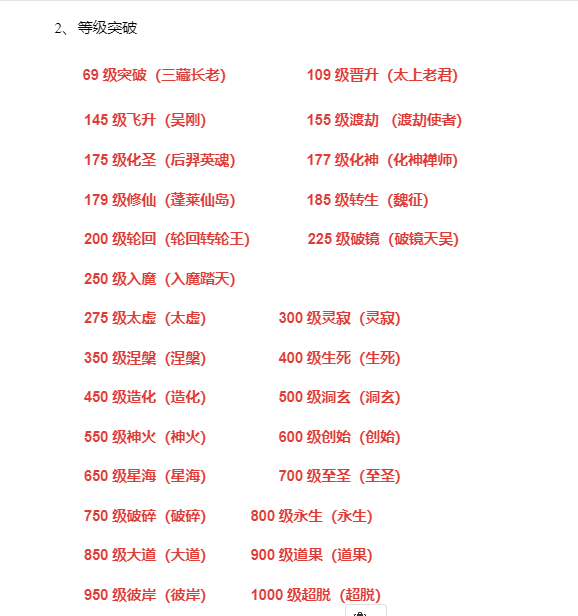 2、等级突破

69 级突破（三藏长老）　109 级晋升（太上老君）

145 级飞升（吴刚）　155 级渡劫　（渡劫使者）

175 级化圣（后羿英魂）　177 级化神（化神禅师）

179 级修仙（蓬莱仙岛）　185 级转生（魏征）

200 级轮回（轮回转轮王）　225 级破镜（破镜天吴）

250 级入魔（入魔踏天）

275 级太虚（太虚）　300 级灵寂（灵寂）

350 级涅槃（涅槃）　400 级生死（生死）

450 级造化（造化）　500 级洞玄（洞玄）

550 级神火（神火）　600 级创始（创始）

650 级星海（星海）　700 级至圣（至圣）

750 级破碎（破碎）　800 级永生（永生）

850 级大道（大道）　900 级道果（道果）

950 级彼岸（彼岸）　1000 级超脱（超脱）